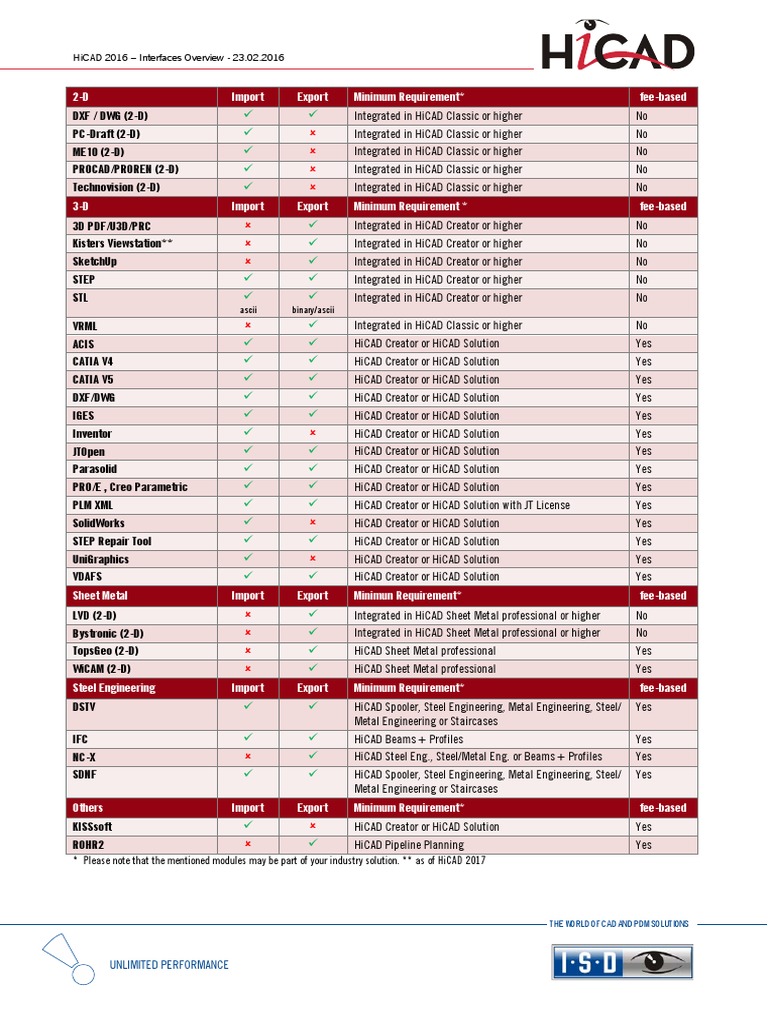 HiCAD 2016 – Interfaces Overview - 23.02.2016

HiCAD

| 2-D | Import | Export | Minimum Requirement* | fee-based |
|---|---|---|---|---|
| DXF / DWG (2-D) | ✓ | ✓ | Integrated in HiCAD Classic or higher | No |
| PC-Draft (2-D) | ✓ | × | Integrated in HiCAD Classic or higher | No |
| ME10 (2-D) | ✓ | × | Integrated in HiCAD Classic or higher | No |
| PROCAD/PROREN (2-D) | ✓ | × | Integrated in HiCAD Classic or higher | No |
| Technovision (2-D) | ✓ | × | Integrated in HiCAD Classic or higher | No |
| 3-D | Import | Export | Minimum Requirement * | fee-based |
| 3D PDF/U3D/PRC | × | ✓ | Integrated in HiCAD Creator or higher | No |
| Kisters Viewstation** | × | ✓ | Integrated in HiCAD Creator or higher | No |
| SketchUp | × | ✓ | Integrated in HiCAD Creator or higher | No |
| STEP | ✓ | ✓ | Integrated in HiCAD Creator or higher | No |
| STL | ✓ ascii | ✓ binary/ascii | Integrated in HiCAD Creator or higher | No |
| VRML | × | ✓ | Integrated in HiCAD Classic or higher | No |
| ACIS | ✓ | ✓ | HiCAD Creator or HiCAD Solution | Yes |
| CATIA V4 | ✓ | ✓ | HiCAD Creator or HiCAD Solution | Yes |
| CATIA V5 | ✓ | ✓ | HiCAD Creator or HiCAD Solution | Yes |
| DXF/DWG | ✓ | ✓ | HiCAD Creator or HiCAD Solution | Yes |
| IGES | ✓ | ✓ | HiCAD Creator or HiCAD Solution | Yes |
| Inventor | ✓ | × | HiCAD Creator or HiCAD Solution | Yes |
| JTOpen | ✓ | ✓ | HiCAD Creator or HiCAD Solution | Yes |
| Parasolid | ✓ | ✓ | HiCAD Creator or HiCAD Solution | Yes |
| PRO/E , Creo Parametric | ✓ | ✓ | HiCAD Creator or HiCAD Solution | Yes |
| PLM XML | ✓ | ✓ | HiCAD Creator or HiCAD Solution with JT License | Yes |
| SolidWorks | ✓ | × | HiCAD Creator or HiCAD Solution | Yes |
| STEP Repair Tool | ✓ | ✓ | HiCAD Creator or HiCAD Solution | Yes |
| UniGraphics | ✓ | × | HiCAD Creator or HiCAD Solution | Yes |
| VDAFS | ✓ | ✓ | HiCAD Creator or HiCAD Solution | Yes |
| Sheet Metal | Import | Export | Minimun Requirement* | fee-based |
| LVD (2-D) | × | ✓ | Integrated in HiCAD Sheet Metal professional or higher | No |
| Bystronic (2-D) | × | ✓ | Integrated in HiCAD Sheet Metal professional or higher | No |
| TopsGeo (2-D) | × | ✓ | HiCAD Sheet Metal professional | Yes |
| WiCAM (2-D) | × | ✓ | HiCAD Sheet Metal professional | Yes |
| Steel Engineering | Import | Export | Minimum Requirement* | fee-based |
| DSTV | ✓ | ✓ | HiCAD Spooler, Steel Engineering, Metal Engineering, Steel/ Metal Engineering or Staircases | Yes |
| IFC | ✓ | ✓ | HiCAD Beams + Profiles | Yes |
| NC-X | × | ✓ | HiCAD Steel Eng., Steel/Metal Eng. or Beams + Profiles | Yes |
| SDNF | ✓ | ✓ | HiCAD Spooler, Steel Engineering, Metal Engineering, Steel/ Metal Engineering or Staircases | Yes |
| Others | Import | Export | Minimum Requirement* | fee-based |
| KISSsoft | ✓ | × | HiCAD Creator or HiCAD Solution | Yes |
| ROHR2 | × | ✓ | HiCAD Pipeline Planning | Yes |

* Please note that the mentioned modules may be part of your industry solution. ** as of HiCAD 2017

THE WORLD OF CAD AND PDM SOLUTIONS

UNLIMITED PERFORMANCE

I·S·D